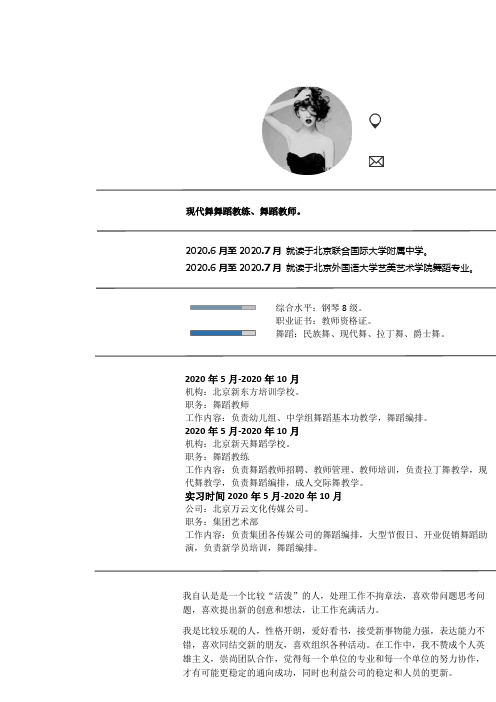 现代舞舞蹈教练、舞蹈教师。

2020.6 月至 2020.7 月 就读于北京联合国际大学附属中学。
2020.6 月至 2020.7 月 就读于北京外国语大学艺美艺术学院舞蹈专业。

综合水平：钢琴 8 级。
职业证书：教师资格证。
舞蹈：民族舞、现代舞、拉丁舞、爵士舞。

2020 年 5 月-2020 年 10 月
机构：北京新东方培训学校。
职务：舞蹈教师
工作内容：负责幼儿组、中学组舞蹈基本功教学，舞蹈编排。
2020 年 5 月-2020 年 10 月
机构：北京新天舞蹈学校。
职务：舞蹈教练
工作内容：负责舞蹈教师招聘、教师管理、教师培训，负责拉丁舞教学，现代舞教学，负责舞蹈编排，成人交际舞教学。
实习时间 2020 年 5 月-2020 年 10 月
公司：北京万云文化传媒公司。
职务：集团艺术部
工作内容：负责集团各传媒公司的舞蹈编排，大型节假日、开业促销舞蹈助演，负责新学员培训，舞蹈编排。

我自认是是一个比较“活泼”的人，处理工作不拘章法，喜欢带问题思考问题，喜欢提出新的创意和想法，让工作充满活力。

我是比较乐观的人，性格开朗，爱好看书，接受新事物能力强，表达能力不错，喜欢同结交新的朋友，喜欢组织各种活动。在工作中，我不赞成个人英雄主义，崇尚团队合作，觉得每一个单位的专业和每一个单位的努力协作，才有可能更稳定的通向成功，同时也利益公司的稳定和人员的更新。